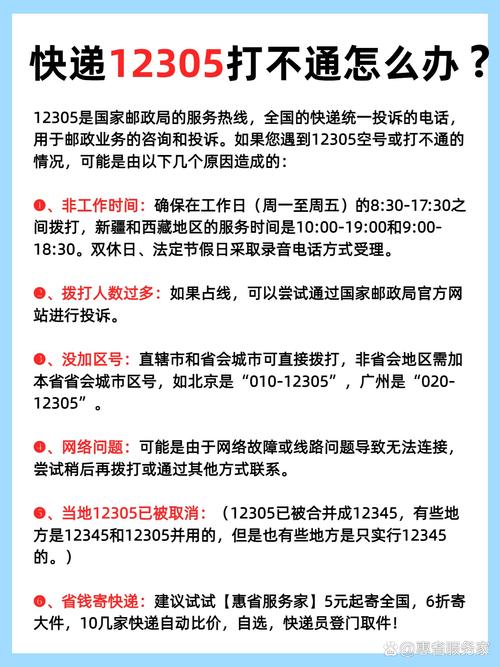 快递12305打不通怎么办？

12305是国家邮政局的服务热线，全国的快递统一投诉的电话，用于邮政业务的咨询和投诉。如果您遇到12305空号或打不通的情况，可能是由以下几个原因造成的：

❶、非工作时间：确保在工作日（周一至周五）的8:30-17:30之间拨打，新疆和西藏地区的服务时间是10:00-19:00和9:00-18:30。双休日、法定节假日采取录音电话方式受理。

❷、拨打人数过多：如果占线，可以尝试通过国家邮政局官方网站进行投诉。

❸、没加区号：直辖市和省会城市可直接拨打，非省会地区需加本省省会城市区号，如北京是“010-12305”，广州是“020-12305”。

❹、网络问题：可能是由于网络故障或线路问题导致无法连接，尝试稍后再拨打或通过其他方式联系。

❺、当地12305已被取消：（12305已被合并成12345，有些地方是12345和12305并用的，但是也有些地方是只实行12345的。）

❻、省钱寄快递：建议试试【惠省服务家】5元起寄全国，6折寄大件，10几家快递自动比价，自选，快递员登门取件！

@惠省服务家